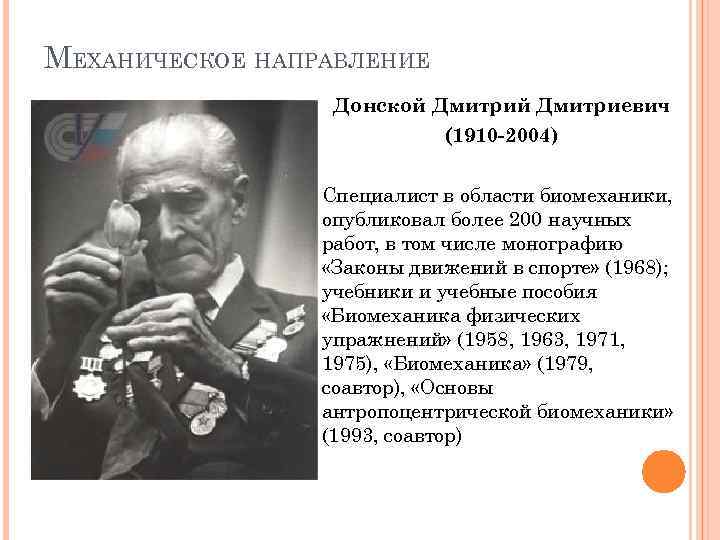 Механическое направление

Донской Дмитрий Дмитриевич
(1910-2004)

Специалист в области биомеханики, опубликовал более 200 научных работ, в том числе монографию «Законы движений в спорте» (1968); учебники и учебные пособия «Биомеханика физических упражнений» (1958, 1963, 1971, 1975), «Биомеханика» (1979, соавтор), «Основы антропоцентрической биомеханики» (1993, соавтор)